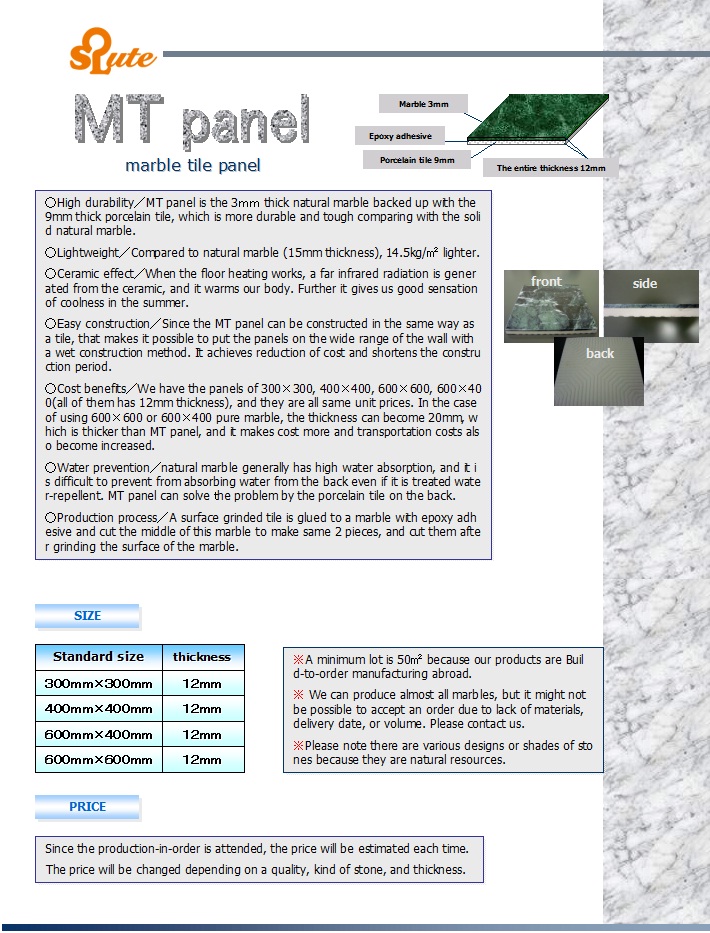 Slute

MT panel

marble tile panel

Marble 3mm

Epoxy adhesive

Porcelain tile 9mm

The entire thickness 12mm

○High durability／MT panel is the 3mm thick natural marble backed up with the 9mm thick porcelain tile, which is more durable and tough comparing with the solid natural marble.

○Lightweight／Compared to natural marble (15mm thickness), 14.5kg/㎡ lighter.

○Ceramic effect／When the floor heating works, a far infrared radiation is generated from the ceramic, and it warms our body. Further it gives us good sensation of coolness in the summer.

○Easy construction／Since the MT panel can be constructed in the same way as a tile, that makes it possible to put the panels on the wide range of the wall with a wet construction method. It achieves reduction of cost and shortens the construction period.

○Cost benefits／We have the panels of 300×300, 400×400, 600×600, 600×400(all of them has 12mm thickness), and they are all same unit prices. In the case of using 600×600 or 600×400 pure marble, the thickness can become 20mm, which is thicker than MT panel, and it makes cost more and transportation costs also become increased.

○Water prevention／natural marble generally has high water absorption, and it is difficult to prevent from absorbing water from the back even if it is treated water-repellent. MT panel can solve the problem by the porcelain tile on the back.

○Production process／A surface grinded tile is glued to a marble with epoxy adhesive and cut the middle of this marble to make same 2 pieces, and cut them after grinding the surface of the marble.

front

side

back

SIZE

| Standard size | thickness |
|---|---|
| 300mm×300mm | 12mm |
| 400mm×400mm | 12mm |
| 600mm×400mm | 12mm |
| 600mm×600mm | 12mm |

※A minimum lot is 50㎡ because our products are Build-to-order manufacturing abroad.

※ We can produce almost all marbles, but it might not be possible to accept an order due to lack of materials, delivery date, or volume. Please contact us.

※Please note there are various designs or shades of stones because they are natural resources.

PRICE

Since the production-in-order is attended, the price will be estimated each time.

The price will be changed depending on a quality, kind of stone, and thickness.